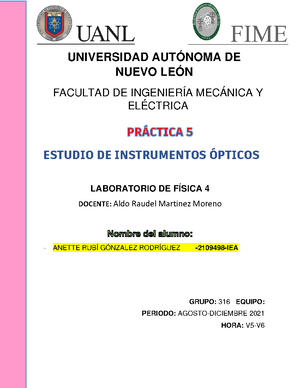 UANL

FIME

UNIVERSIDAD AUTÓNOMA DE NUEVO LEÓN

FACULTAD DE INGENIERÍA MECÁNICA Y ELÉCTRICA

PRÁCTICA 5

ESTUDIO DE INSTRUMENTOS ÓPTICOS

LABORATORIO DE FÍSICA 4

DOCENTE: Aldo Raudel Martinez Moreno

Nombre del alumno:

- ANETTE RUBÍ GÓNZALEZ RODRÍGUEZ -2109498-IEA

GRUPO: 316 EQUIPO:

PERIODO: AGOSTO-DICIEMBRE 2021

HORA: V5-V6